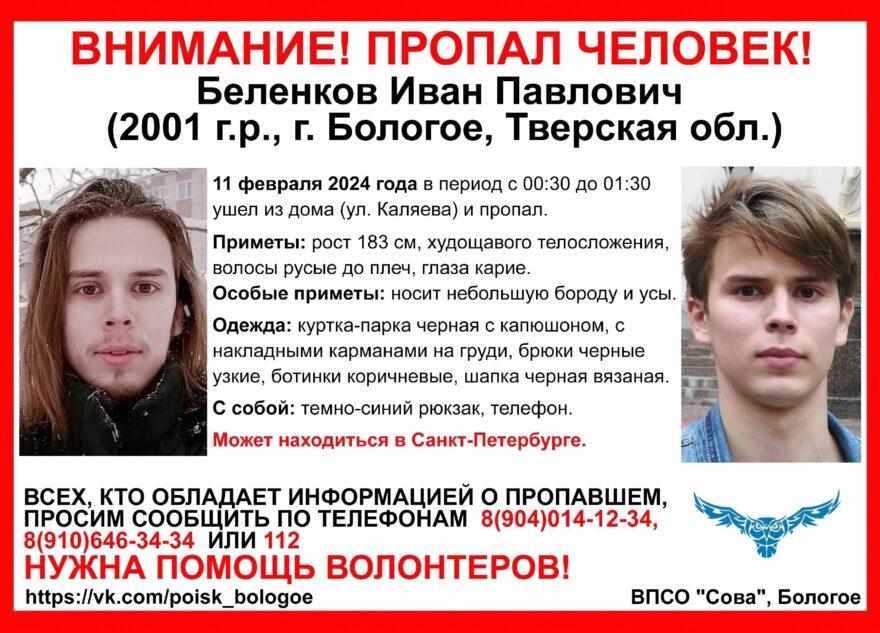 ВНИМАНИЕ! ПРОПАЛ ЧЕЛОВЕК!
Беленков Иван Павлович
(2001 г.р., г. Бологое, Тверская обл.)

11 февраля 2024 года в период с 00:30 до 01:30 ушел из дома (ул. Каляева) и пропал.

Приметы: рост 183 см, худощавого телосложения, волосы русые до плеч, глаза карие.

Особые приметы: носит небольшую бороду и усы.

Одежда: куртка-парка черная с капюшоном, с накладными карманами на груди, брюки черные узкие, ботинки коричневые, шапка черная вязаная.

С собой: темно-синий рюкзак, телефон.

Может находиться в Санкт-Петербурге.

ВСЕХ, КТО ОБЛАДАЕТ ИНФОРМАЦИЕЙ О ПРОПАВШЕМ, ПРОСИМ СООБЩИТЬ ПО ТЕЛЕФОНАМ 8(904)014-12-34, 8(910)646-34-34 ИЛИ 112

НУЖНА ПОМОЩЬ ВОЛОНТЕРОВ!

https://vk.com/poisk_bologoe

ВПСО "Сова", Бологое